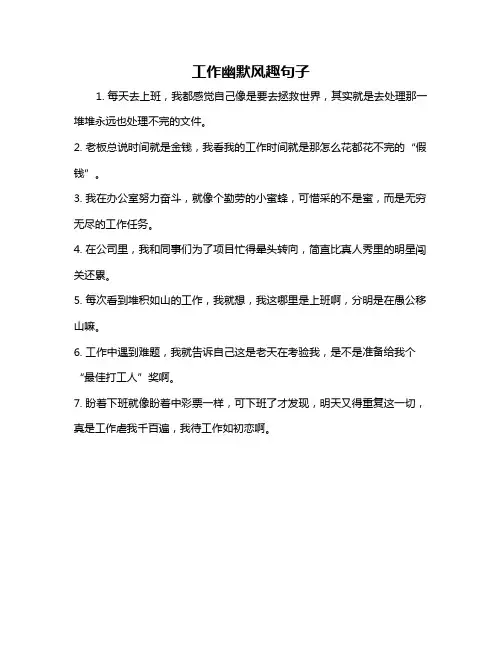 工作幽默风趣句子

1. 每天去上班，我都感觉自己像是要去拯救世界，其实就是去处理那一堆堆永远也处理不完的文件。

2. 老板总说时间就是金钱，我看我的工作时间就是那怎么花都花不完的“假钱”。

3. 我在办公室努力奋斗，就像个勤劳的小蜜蜂，可惜采的不是蜜，而是无穷无尽的工作任务。

4. 在公司里，我和同事们为了项目忙得晕头转向，简直比真人秀里的明星闯关还累。

5. 每次看到堆积如山的工作，我就想，我这哪里是上班啊，分明是在愚公移山嘛。

6. 工作中遇到难题，我就告诉自己这是老天在考验我，是不是准备给我个“最佳打工人”奖啊。

7. 盼着下班就像盼着中彩票一样，可下班了才发现，明天又得重复这一切，真是工作虐我千百遍，我待工作如初恋啊。